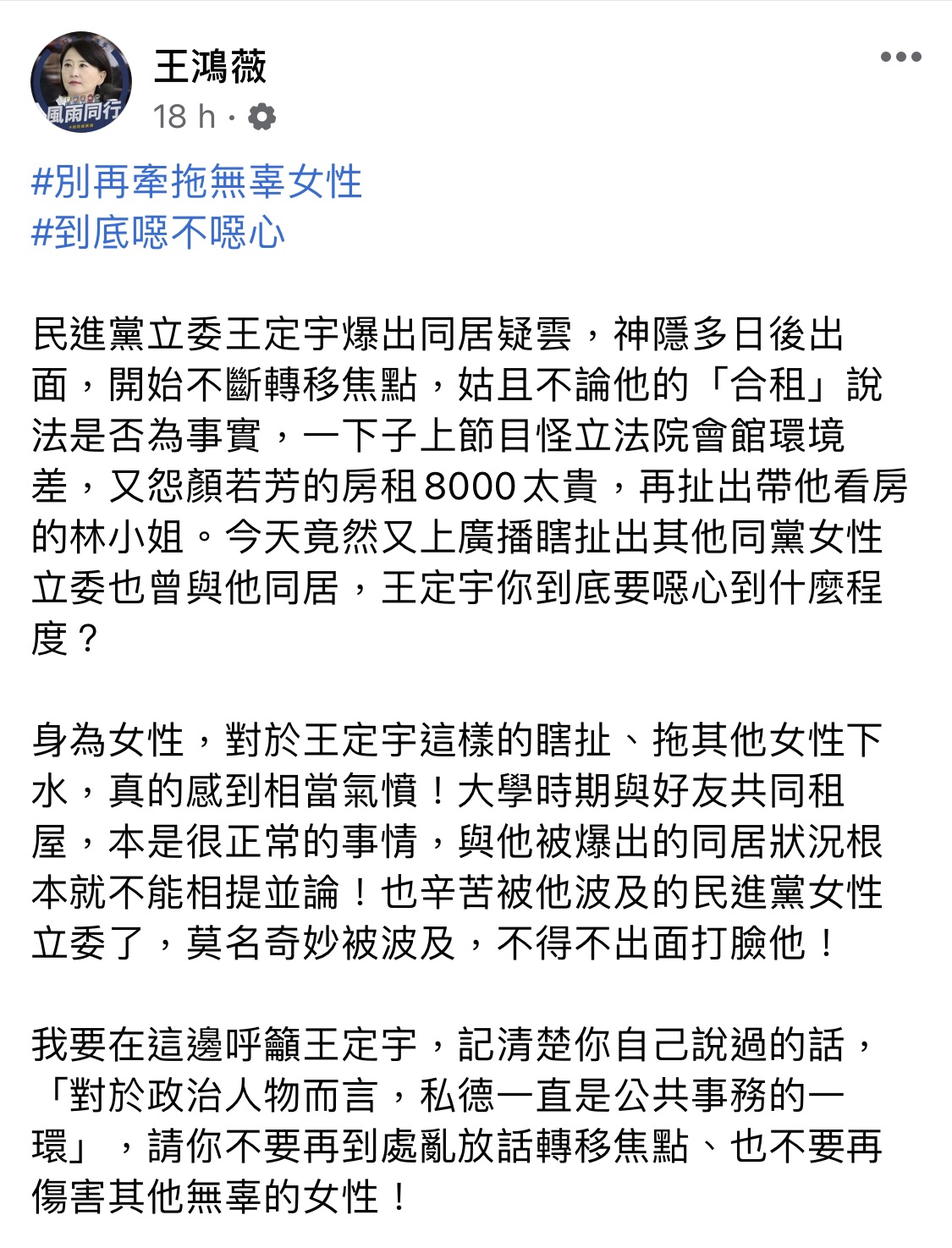 風雨同行

王鴻薇

18 h ·

#別再牽拖無辜女性
#到底噁不噁心

民進黨立委王定宇爆出同居疑雲，神隱多日後出面，開始不斷轉移焦點，姑且不論他的「合租」說法是否為事實，一下子上節目怪立法院會館環境差，又怨顏若芳的房租8000太貴，再扯出帶他看房的林小姐。今天竟然又上廣播瞎扯出其他同黨女性立委也曾與他同居，王定宇你到底要噁心到什麼程度？

身為女性，對於王定宇這樣的瞎扯、拖其他女性下水，真的感到相當氣憤！大學時期與好友共同租屋，本是很正常的事情，與他被爆出的同居狀況根本就不能相提並論！也辛苦被他波及的民進黨女性立委了，莫名奇妙被波及，不得不出面打臉他！

我要在這邊呼籲王定宇，記清楚你自己說過的話，「對於政治人物而言，私德一直是公共事務的一環」，請你不要再到處亂放話轉移焦點、也不要再傷害其他無辜的女性！